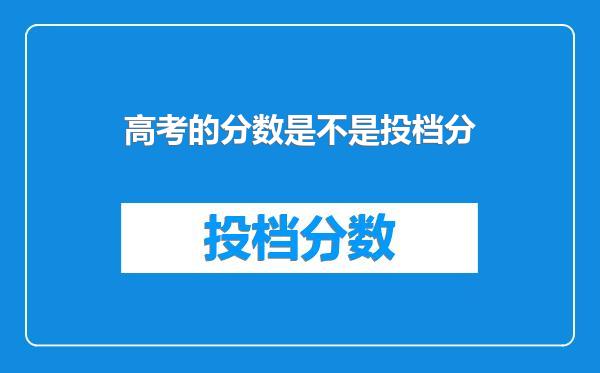 高考的分数是不是投档分

投档分数